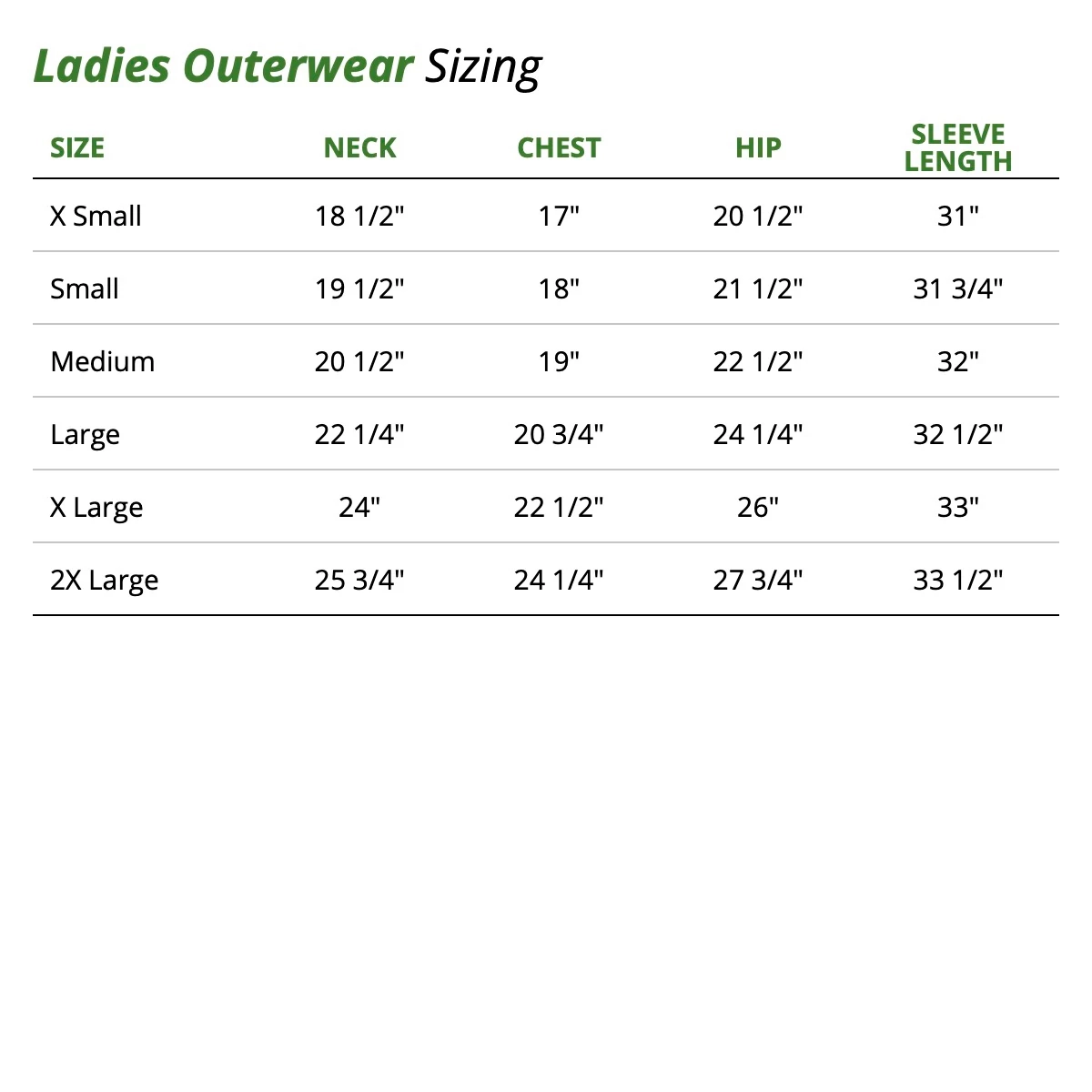 Ladies Outerwear Sizing

| SIZE | NECK | CHEST | HIP | SLEEVE LENGTH |
|---|---|---|---|---|
| X Small | 18 1/2" | 17" | 20 1/2" | 31" |
| Small | 19 1/2" | 18" | 21 1/2" | 31 3/4" |
| Medium | 20 1/2" | 19" | 22 1/2" | 32" |
| Large | 22 1/4" | 20 3/4" | 24 1/4" | 32 1/2" |
| X Large | 24" | 22 1/2" | 26" | 33" |
| 2X Large | 25 3/4" | 24 1/4" | 27 3/4" | 33 1/2" |